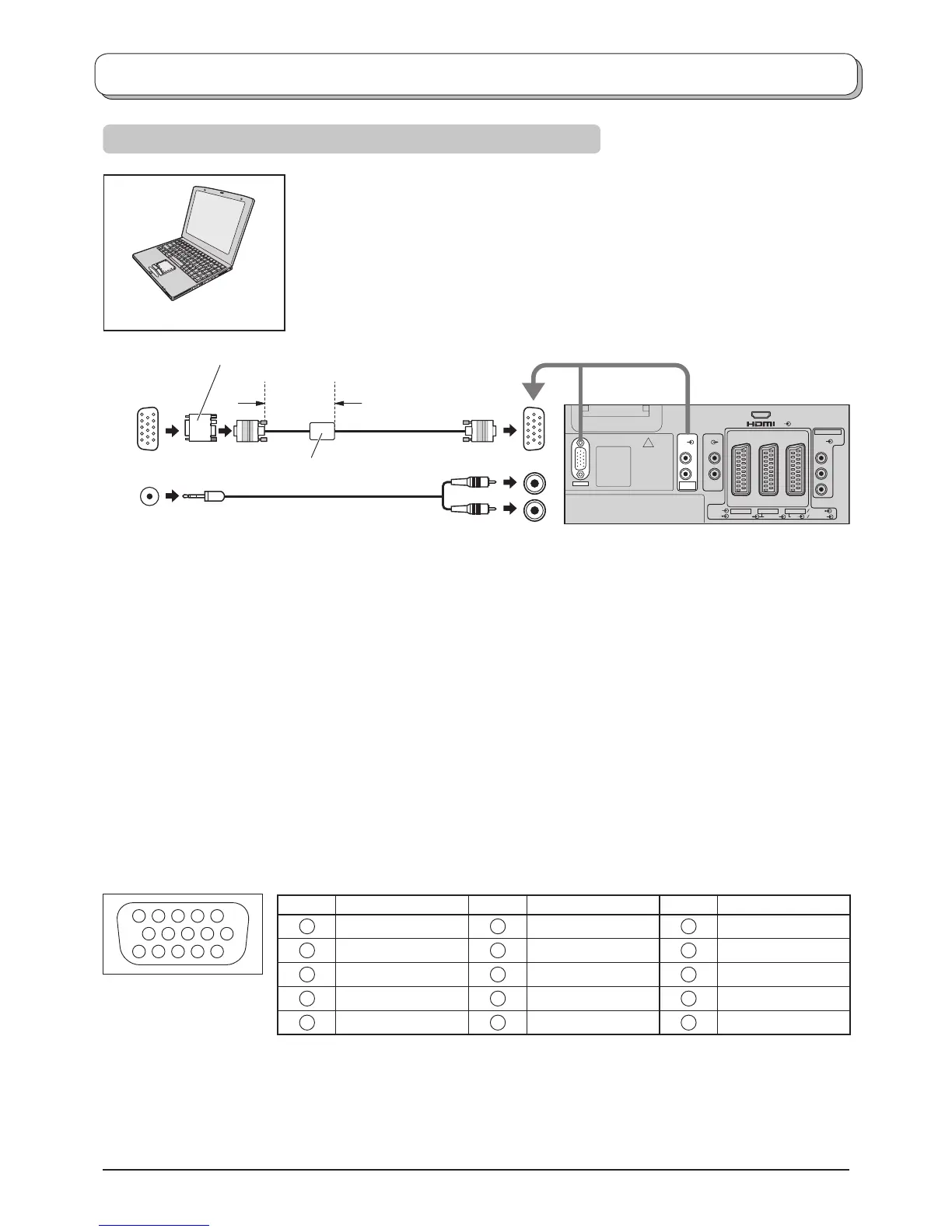 HDMI